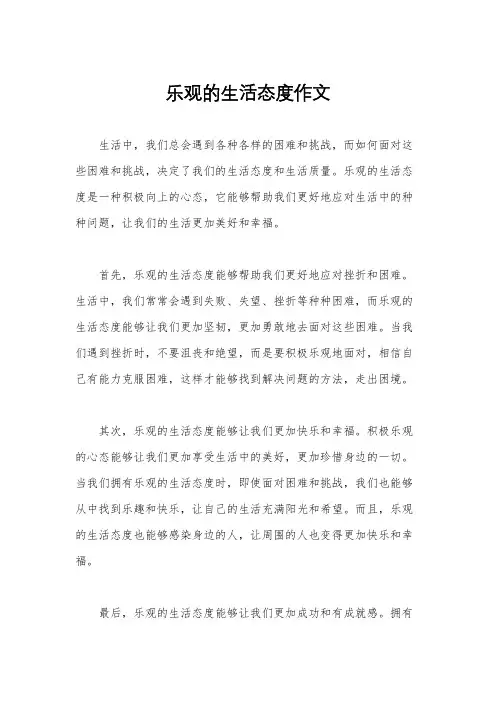 乐观的生活态度作文

生活中，我们总会遇到各种各样的困难和挑战，而如何面对这些困难和挑战，决定了我们的生活态度和生活质量。乐观的生活态度是一种积极向上的心态，它能够帮助我们更好地应对生活中的种种问题，让我们的生活更加美好和幸福。

首先，乐观的生活态度能够帮助我们更好地应对挫折和困难。生活中，我们常常会遇到失败、失望、挫折等种种困难，而乐观的生活态度能够让我们更加坚韧，更加勇敢地去面对这些困难。当我们遇到挫折时，不要沮丧和绝望，而是要积极乐观地面对，相信自己有能力克服困难，这样才能够找到解决问题的方法，走出困境。

其次，乐观的生活态度能够让我们更加快乐和幸福。积极乐观的心态能够让我们更加享受生活中的美好，更加珍惜身边的一切。当我们拥有乐观的生活态度时，即使面对困难和挑战，我们也能够从中找到乐趣和快乐，让自己的生活充满阳光和希望。而且，乐观的生活态度也能够感染身边的人，让周围的人也变得更加快乐和幸福。

最后，乐观的生活态度能够让我们更加成功和有成就感。拥有